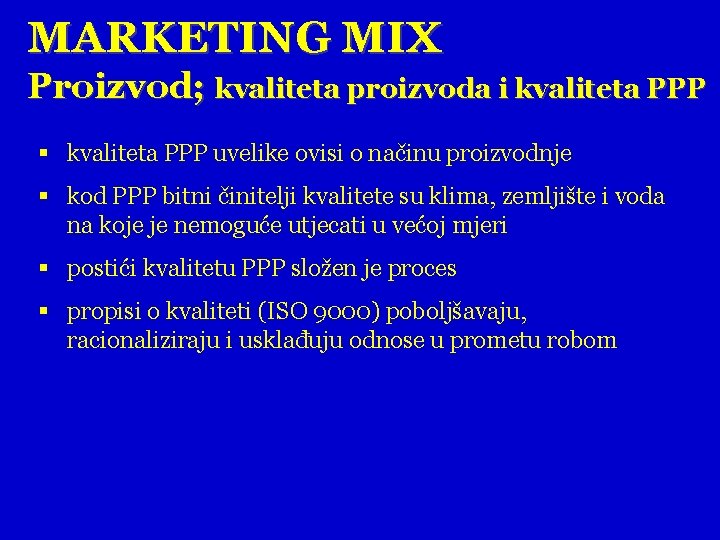 MARKETING MIX
Proizvod; kvaliteta proizvoda i kvaliteta PPP

▪ kvaliteta PPP uvelike ovisi o načinu proizvodnje

▪ kod PPP bitni činitelji kvalitete su klima, zemljište i voda na koje je nemoguće utjecati u većoj mjeri

▪ postići kvalitetu PPP složen je proces

▪ propisi o kvaliteti (ISO 9000) poboljšavaju, racionaliziraju i usklađuju odnose u prometu robom